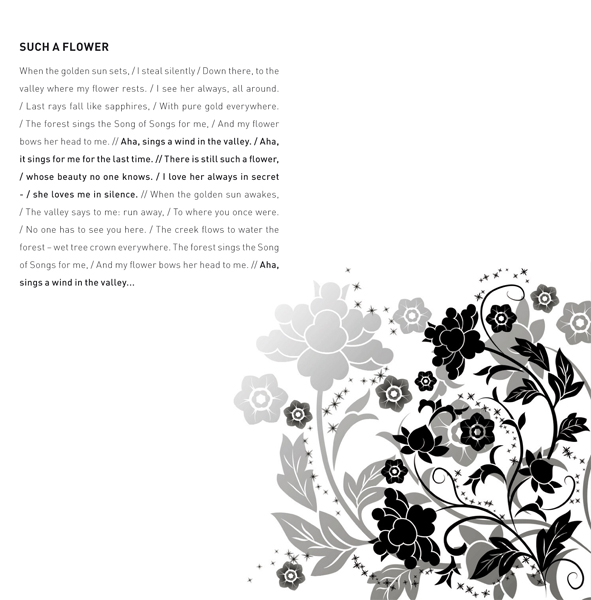 SUCH A FLOWER

When the golden sun sets, / I steal silently / Down there, to the valley where my flower rests. / I see her always, all around. / Last rays fall like sapphires, / With pure gold everywhere. / The forest sings the Song of Songs for me, / And my flower bows her head to me. // Aha, sings a wind in the valley. / Aha, it sings for me for the last time. // There is still such a flower, / whose beauty no one knows. / I love her always in secret - / she loves me in silence. // When the golden sun awakes, / The valley says to me: run away, / To where you once were. / No one has to see you here. / The creek flows to water the forest – wet tree crown everywhere. The forest sings the Song of Songs for me, / And my flower bows her head to me. // Aha, sings a wind in the valley...